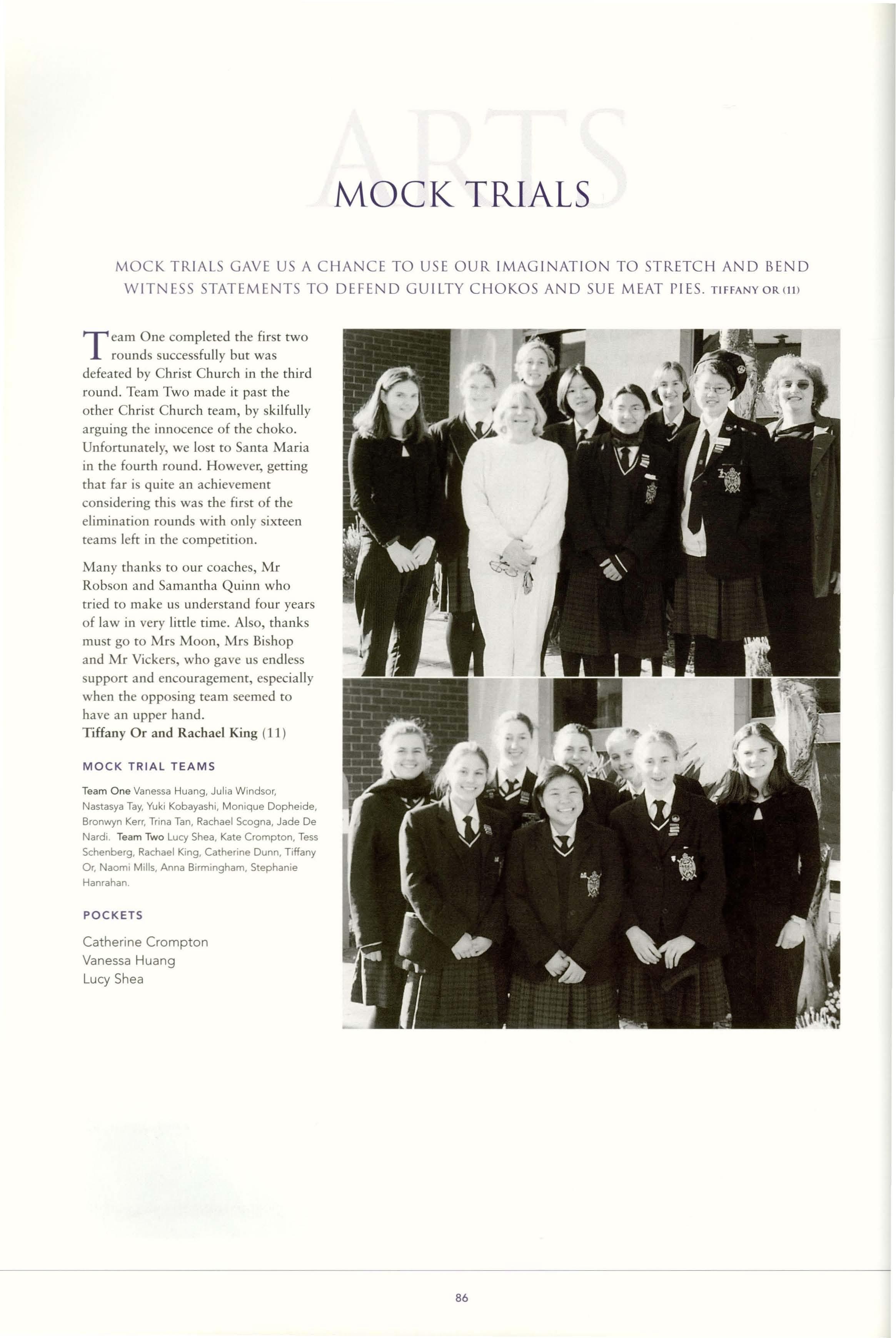 ARTS

MOCK TRIALS

MOCK TRIALS GAVE US A CHANCE TO USE OUR IMAGINATION TO STRETCH AND BEND WITNESS STATEMENTS TO DEFEND GUILTY CHOKOS AND SUE MEAT PIES. TIFFANY OR (11)

Team One completed the first two rounds successfully but was defeated by Christ Church in the third round. Team Two made it past the other Christ Church team, by skilfully arguing the innocence of the choko. Unfortunately, we lost to Santa Maria in the fourth round. However, getting that far is quite an achievement considering this was the first of the elimination rounds with only sixteen teams left in the competition.

Many thanks to our coaches, Mr Robson and Samantha Quinn who tried to make us understand four years of law in very little time. Also, thanks must go to Mrs Moon, Mrs Bishop and Mr Vickers, who gave us endless support and encouragement, especially when the opposing team seemed to have an upper hand.
Tiffany Or and Rachael King (11)

MOCK TRIAL TEAMS

Team One Vanessa Huang, Julia Windsor, Nastasya Tay, Yuki Kobayashi, Monique Dopheide, Bronwyn Kerr, Trina Tan, Rachael Scogna, Jade De Nardi. Team Two Lucy Shea, Kate Crompton, Tess Schenberg, Rachael King, Catherine Dunn, Tiffany Or, Naomi Mills, Anna Birmingham, Stephanie Hanrahan.

POCKETS

Catherine Crompton
Vanessa Huang
Lucy Shea

86